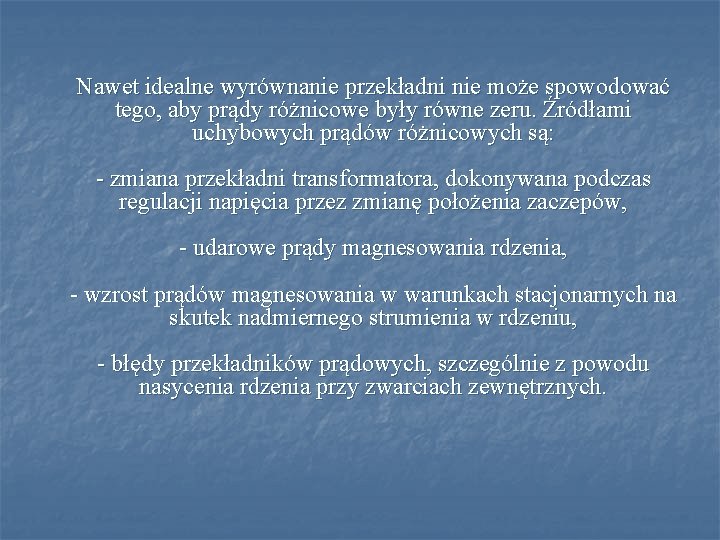 Nawet idealne wyrównanie przekładni nie może spowodować tego, aby prądy różnicowe były równe zeru. Źródłami uchybowych prądów różnicowych są:

- zmiana przekładni transformatora, dokonywana podczas regulacji napięcia przez zmianę położenia zaczepów,

- udarowe prądy magnesowania rdzenia,

- wzrost prądów magnesowania w warunkach stacjonarnych na skutek nadmiernego strumienia w rdzeniu,

- błędy przekładników prądowych, szczególnie z powodu nasycenia rdzenia przy zwarciach zewnętrznych.